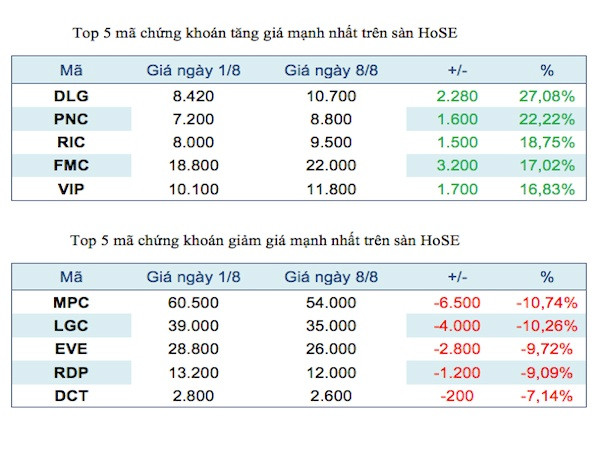 Top 5 mã chứng khoán tăng giá mạnh nhất trên sàn HoSE

| Mã | Giá ngày 1/8 | Giá ngày 8/8 | +/- | % |
|---|---|---|---|---|
| DLG | 8.420 | 10.700 | 2.280 | 27,08% |
| PNC | 7.200 | 8.800 | 1.600 | 22,22% |
| RIC | 8.000 | 9.500 | 1.500 | 18,75% |
| FMC | 18.800 | 22.000 | 3.200 | 17,02% |
| VIP | 10.100 | 11.800 | 1.700 | 16,83% |

Top 5 mã chứng khoán giảm giá mạnh nhất trên sàn HoSE

| Mã | Giá ngày 1/8 | Giá ngày 8/8 | +/- | % |
|---|---|---|---|---|
| MPC | 60.500 | 54.000 | -6.500 | -10,74% |
| LGC | 39.000 | 35.000 | -4.000 | -10,26% |
| EVE | 28.800 | 26.000 | -2.800 | -9,72% |
| RDP | 13.200 | 12.000 | -1.200 | -9,09% |
| DCT | 2.800 | 2.600 | -200 | -7,14% |